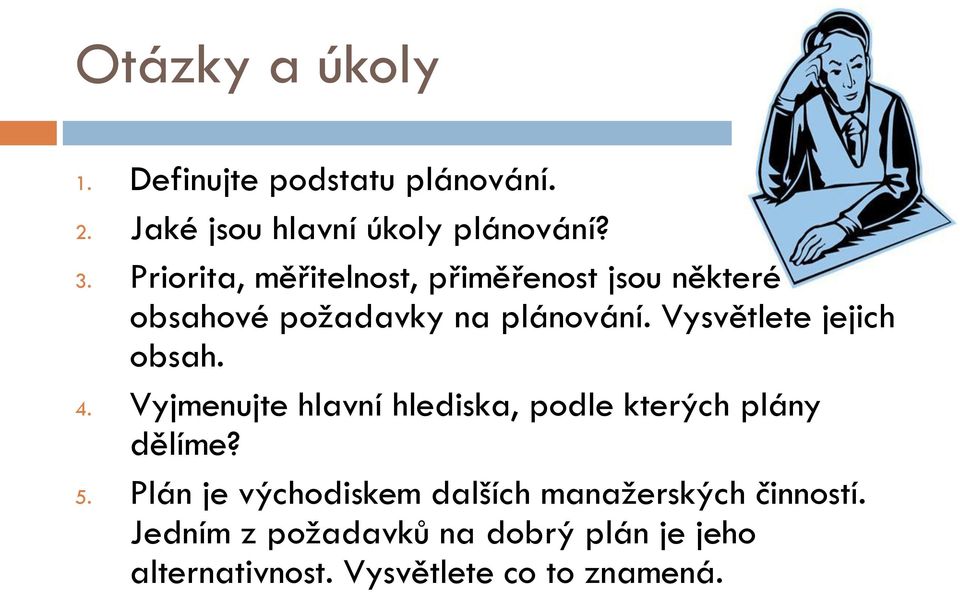 Otázky a úkoly

1. Definujte podstatu plánování.
2. Jaké jsou hlavní úkoly plánování?
3. Priorita, měřitelnost, přiměřenost jsou některé obsahové požadavky na plánování. Vysvětlete jejich obsah.
4. Vyjmenujte hlavní hlediska, podle kterých plány dělíme?
5. Plán je východiskem dalších manažerských činností. Jedním z požadavků na dobrý plán je jeho alternativnost. Vysvětlete co to znamená.